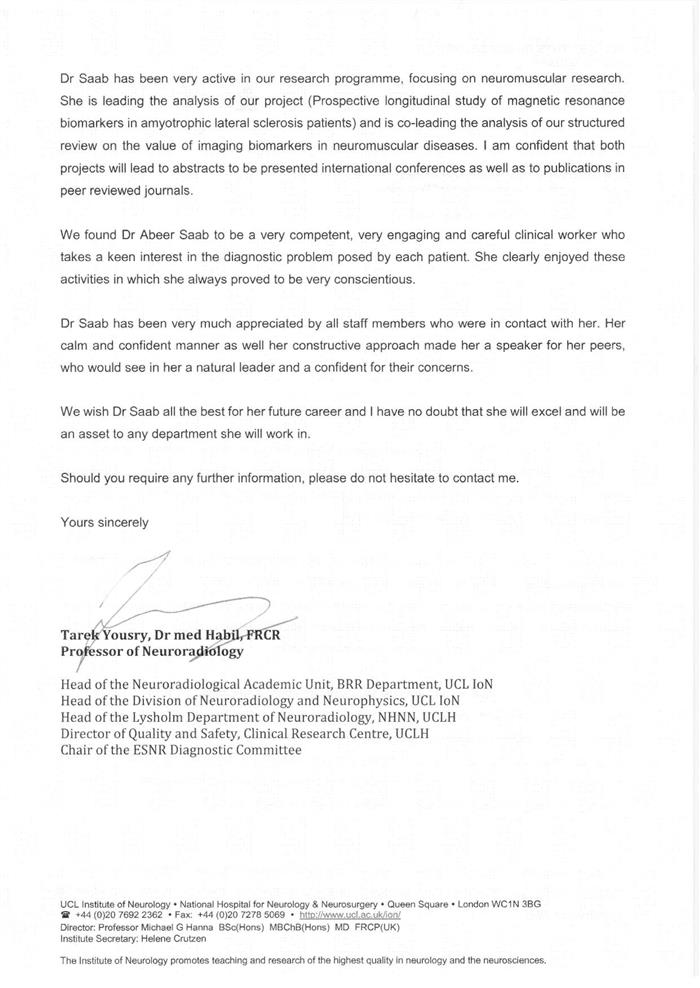 Dr Saab has been very active in our research programme, focusing on neuromuscular research. She is leading the analysis of our project (Prospective longitudinal study of magnetic resonance biomarkers in amyotrophic lateral sclerosis patients) and is co-leading the analysis of our structured review on the value of imaging biomarkers in neuromuscular diseases. I am confident that both projects will lead to abstracts to be presented international conferences as well as to publications in peer reviewed journals.

We found Dr Abeer Saab to be a very competent, very engaging and careful clinical worker who takes a keen interest in the diagnostic problem posed by each patient. She clearly enjoyed these activities in which she always proved to be very conscientious.

Dr Saab has been very much appreciated by all staff members who were in contact with her. Her calm and confident manner as well her constructive approach made her a speaker for her peers, who would see in her a natural leader and a confident for their concerns.

We wish Dr Saab all the best for her future career and I have no doubt that she will excel and will be an asset to any department she will work in.

Should you require any further information, please do not hesitate to contact me.

Yours sincerely

Tarek Yousry, Dr med Habil, FRCR
Professor of Neuroradiology

Head of the Neuroradiological Academic Unit, BRR Department, UCL IoN
Head of the Division of Neuroradiology and Neurophysics, UCL IoN
Head of the Lysholm Department of Neuroradiology, NHNN, UCLH
Director of Quality and Safety, Clinical Research Centre, UCLH
Chair of the ESNR Diagnostic Committee

UCL Institute of Neurology • National Hospital for Neurology & Neurosurgery • Queen Square • London WC1N 3BG
☎ +44 (0)20 7692 2362 • Fax: +44 (0)20 7278 5069 • http://www.ucl.ac.uk/ion/
Director: Professor Michael G Hanna BSc(Hons) MBChB(Hons) MD FRCP(UK)
Institute Secretary: Helene Crutzen

The Institute of Neurology promotes teaching and research of the highest quality in neurology and the neurosciences.